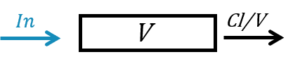 $In$

$V$

$Cl/V$